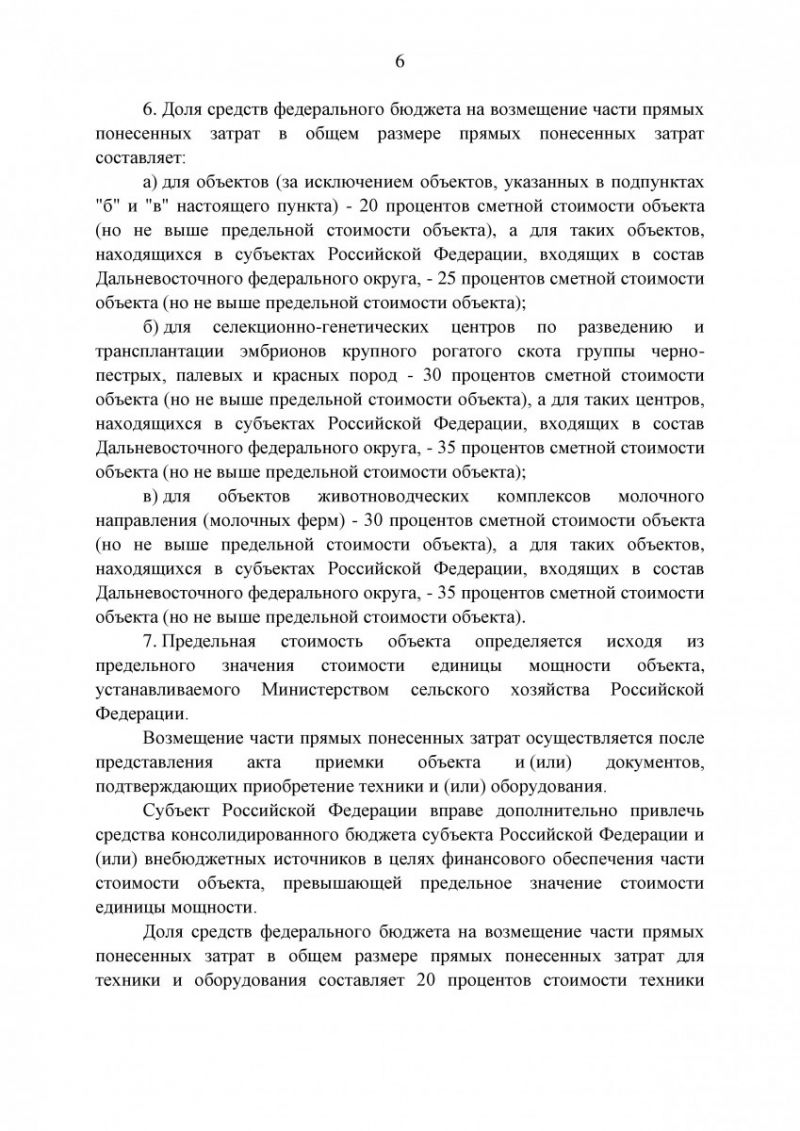 6

6. Доля средств федерального бюджета на возмещение части прямых понесенных затрат в общем размере прямых понесенных затрат составляет:

а) для объектов (за исключением объектов, указанных в подпунктах "б" и "в" настоящего пункта) - 20 процентов сметной стоимости объекта (но не выше предельной стоимости объекта), а для таких объектов, находящихся в субъектах Российской Федерации, входящих в состав Дальневосточного федерального округа, - 25 процентов сметной стоимости объекта (но не выше предельной стоимости объекта);

б) для селекционно-генетических центров по разведению и трансплантации эмбрионов крупного рогатого скота группы черно-пестрых, палевых и красных пород - 30 процентов сметной стоимости объекта (но не выше предельной стоимости объекта), а для таких центров, находящихся в субъектах Российской Федерации, входящих в состав Дальневосточного федерального округа, - 35 процентов сметной стоимости объекта (но не выше предельной стоимости объекта);

в) для объектов животноводческих комплексов молочного направления (молочных ферм) - 30 процентов сметной стоимости объекта (но не выше предельной стоимости объекта), а для таких объектов, находящихся в субъектах Российской Федерации, входящих в состав Дальневосточного федерального округа, - 35 процентов сметной стоимости объекта (но не выше предельной стоимости объекта).

7. Предельная стоимость объекта определяется исходя из предельного значения стоимости единицы мощности объекта, устанавливаемого Министерством сельского хозяйства Российской Федерации.

Возмещение части прямых понесенных затрат осуществляется после представления акта приемки объекта и (или) документов, подтверждающих приобретение техники и (или) оборудования.

Субъект Российской Федерации вправе дополнительно привлечь средства консолидированного бюджета субъекта Российской Федерации и (или) внебюджетных источников в целях финансового обеспечения части стоимости объекта, превышающей предельное значение стоимости единицы мощности.

Доля средств федерального бюджета на возмещение части прямых понесенных затрат в общем размере прямых понесенных затрат для техники и оборудования составляет 20 процентов стоимости техники